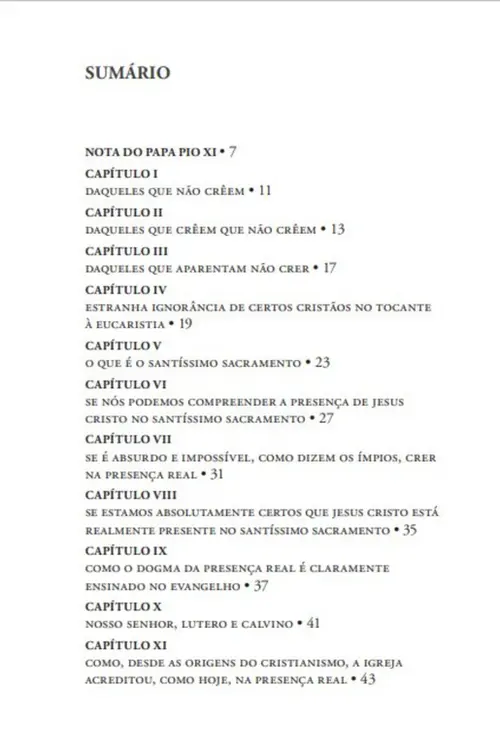 SUMÁRIO

NOTA DO PAPA PIO XI • 7

CAPÍTULO I
DAQUELES QUE NÃO CRÊEM • 11

CAPÍTULO II
DAQUELES QUE CRÊEM QUE NÃO CRÊEM • 13

CAPÍTULO III
DAQUELES QUE APARENTAM NÃO CRER • 17

CAPÍTULO IV
ESTRANHA IGNORÂNCIA DE CERTOS CRISTÃOS NO TOCANTE À EUCARISTIA • 19

CAPÍTULO V
O QUE É O SANTÍSSIMO SACRAMENTO • 23

CAPÍTULO VI
SE NÓS PODEMOS COMPREENDER A PRESENÇA DE JESUS CRISTO NO SANTÍSSIMO SACRAMENTO • 27

CAPÍTULO VII
SE É ABSURDO E IMPOSSÍVEL, COMO DIZEM OS ÍMPIOS, CRER NA PRESENÇA REAL • 31

CAPÍTULO VIII
SE ESTAMOS ABSOLUTAMENTE CERTOS QUE JESUS CRISTO ESTÁ REALMENTE PRESENTE NO SANTÍSSIMO SACRAMENTO • 35

CAPÍTULO IX
COMO O DOGMA DA PRESENÇA REAL É CLARAMENTE ENSINADO NO EVANGELHO • 37

CAPÍTULO X
NOSSO SENHOR, LUTERO E CALVINO • 41

CAPÍTULO XI
COMO, DESDE AS ORIGENS DO CRISTIANISMO, A IGREJA ACREDITOU, COMO HOJE, NA PRESENÇA REAL • 43